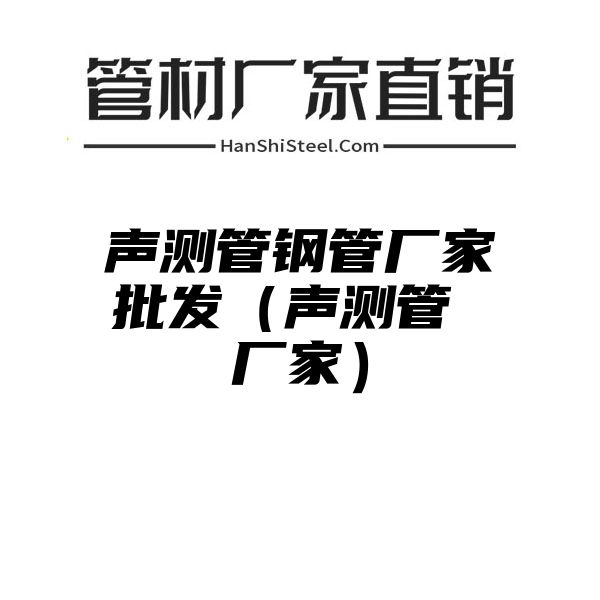 管材厂家直销

HanShiSteel.Com

声测管钢管厂家批发（声测管厂家）